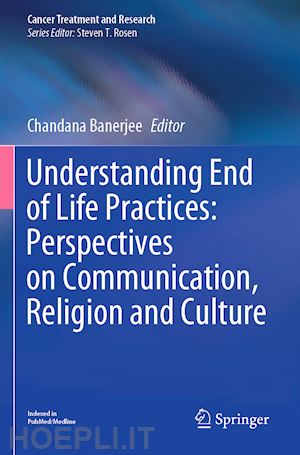 Cancer Treatment and Research
Series Editor: Steven T. Rosen

Chandana Banerjee Editor

Understanding End of Life Practices: Perspectives on Communication, Religion and Culture

Indexed in PubMed/Medline

Springer

HOEPLI.IT